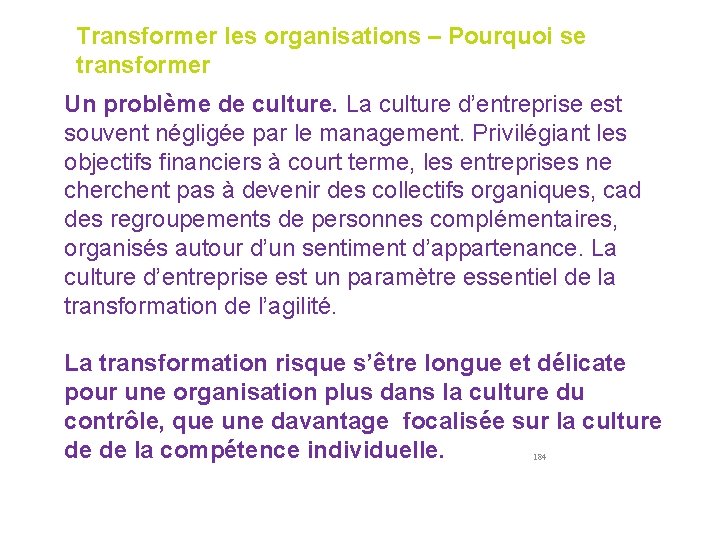 Transformer les organisations – Pourquoi se transformer

Un problème de culture. La culture d'entreprise est souvent négligée par le management. Privilégiant les objectifs financiers à court terme, les entreprises ne cherchent pas à devenir des collectifs organiques, cad des regroupements de personnes complémentaires, organisés autour d'un sentiment d'appartenance. La culture d'entreprise est un paramètre essentiel de la transformation de l'agilité.

La transformation risque s'être longue et délicate pour une organisation plus dans la culture du contrôle, que une davantage focalisée sur la culture de de la compétence individuelle.

184